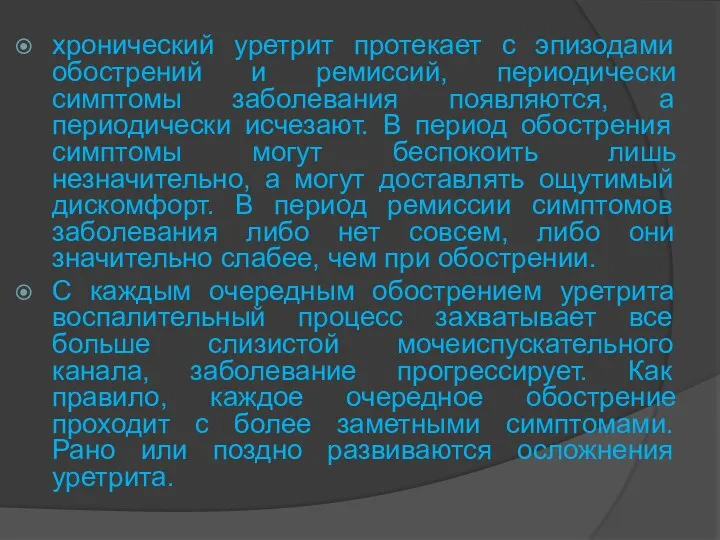 хронический уретрит протекает с эпизодами обострений и ремиссий, периодически симптомы заболевания появляются, а периодически исчезают. В период обострения симптомы могут беспокоить лишь незначительно, а могут доставлять ощутимый дискомфорт. В период ремиссии симптомов заболевания либо нет совсем, либо они значительно слабее, чем при обострении.

С каждым очередным обострением уретрита воспалительный процесс захватывает все больше слизистой мочеиспускательного канала, заболевание прогрессирует. Как правило, каждое очередное обострение проходит с более заметными симптомами. Рано или поздно развиваются осложнения уретрита.